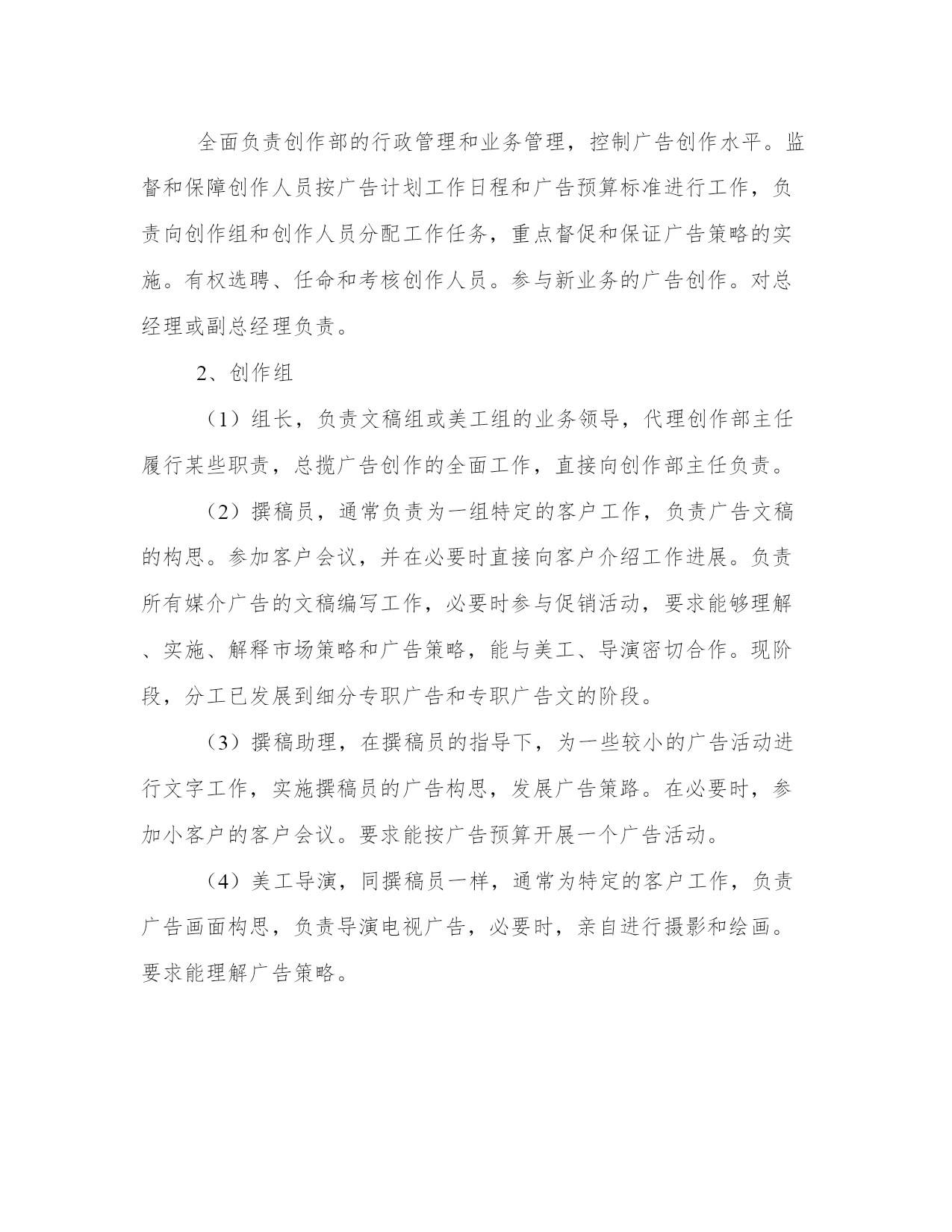 全面负责创作部的行政管理和业务管理，控制广告创作水平。监督和保障创作人员按广告计划工作日程和广告预算标准进行工作，负责向创作组和创作人员分配工作任务，重点督促和保证广告策略的实施。有权选聘、任命和考核创作人员。参与新业务的广告创作。对总经理或副总经理负责。

2、创作组

（1）组长，负责文稿组或美工组的业务领导，代理创作部主任履行某些职责，总揽广告创作的全面工作，直接向创作部主任负责。

（2）撰稿员，通常负责为一组特定的客户工作，负责广告文稿的构思。参加客户会议，并在必要时直接向客户介绍工作进展。负责所有媒介广告的文稿编写工作，必要时参与促销活动，要求能够理解、实施、解释市场策略和广告策略，能与美工、导演密切合作。现阶段，分工已发展到细分专职广告和专职广告文的阶段。

（3）撰稿助理，在撰稿员的指导下，为一些较小的广告活动进行文字工作，实施撰稿员的广告构思，发展广告策路。在必要时，参加小客户的客户会议。要求能按广告预算开展一个广告活动。

（4）美工导演，同撰稿员一样，通常为特定的客户工作，负责广告画面构思，负责导演电视广告，必要时，亲自进行摄影和绘画。要求能理解广告策略。